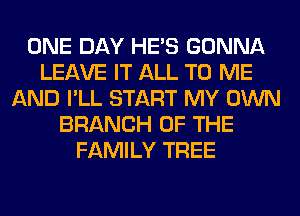 ONE DAY HE'S GONNA
LEAVE IT ALL TO ME
AND I'LL START MY OWN
BRANCH OF THE
FAMILY TREE